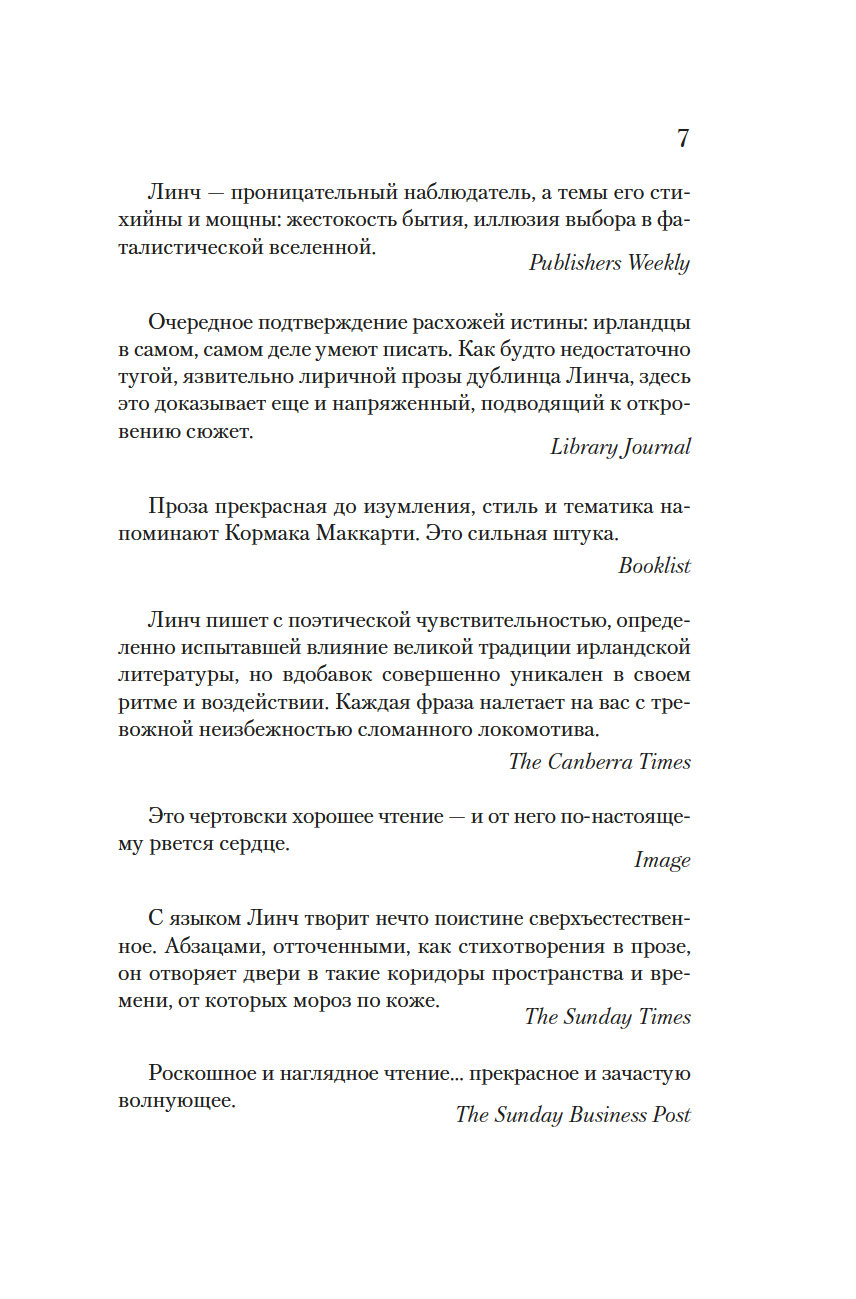 7

Линч — проницательный наблюдатель, а темы его стихийны и мощны: жестокость бытия, иллюзия выбора в фаталистической вселенной.

Publishers Weekly

Очередное подтверждение расхожей истины: ирландцы в самом, самом деле умеют писать. Как будто недостаточно тугой, язвительно лиричной прозы дублинца Линча, здесь это доказывает еще и напряженный, подводящий к откровению сюжет.

Library Journal

Проза прекрасная до изумления, стиль и тематика напоминают Кормака Маккарти. Это сильная штука.

Booklist

Линч пишет с поэтической чувствительностью, определенно испытавшей влияние великой традиции ирландской литературы, но вдобавок совершенно уникален в своем ритме и воздействии. Каждая фраза налетает на вас с тревожной неизбежностью сломанного локомотива.

The Canberra Times

Это чертовски хорошее чтение — и от него по-настоящему рвется сердце.

Image

С языком Линч творит нечто поистине сверхъестественное. Абзацами, отточенными, как стихотворения в прозе, он отворяет двери в такие коридоры пространства и времени, от которых мороз по коже.

The Sunday Times

Роскошное и наглядное чтение... прекрасное и зачастую волнующее.

The Sunday Business Post